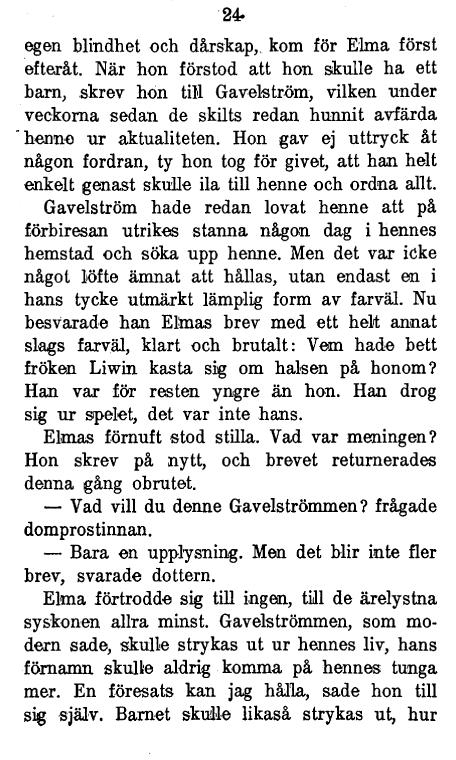 24

egen blindhet och dårskap, kom för Elma först efteråt. När hon förstod att hon skulle ha ett barn, skrev hon till Gavelström, vilken under veckorna sedan de skilts redan hunnit avfärda henne ur aktualiteten. Hon gav ej uttryck åt någon fordran, ty hon tog för givet, att han helt enkelt genast skulle ila till henne och ordna allt.

Gavelström hade redan lovat henne att på förbiresan utrikes stanna någon dag i hennes hemstad och söka upp henne. Men det var icke något löfte ämnat att hållas, utan endast en i hans tycke utmärkt lämplig form av farväl. Nu besvarade han Elmas brev med ett helt annat slags farväl, klart och brutalt: Vem hade bett fröken Liwin kasta sig om halsen på honom? Han var för resten yngre än hon. Han drog sig ur spelet, det var inte hans.

Elmas förnuft stod stilla. Vad var meningen? Hon skrev på nytt, och brevet returnerades denna gång obrutet.

— Vad vill du denne Gavelströmmen? frågade domprostinnan.

— Bara en upplysning. Men det blir inte fler brev, svarade dottern.

Elma förtrodde sig till ingen, till de ärelystna syskonen allra minst. Gavelströmmen, som modern sade, skulle strykas ut ur hennes liv, hans förnamn skulle aldrig komma på hennes tunga mer. En föresats kan jag hålla, sade hon till sig själv. Barnet skulle likaså strykas ut, hur